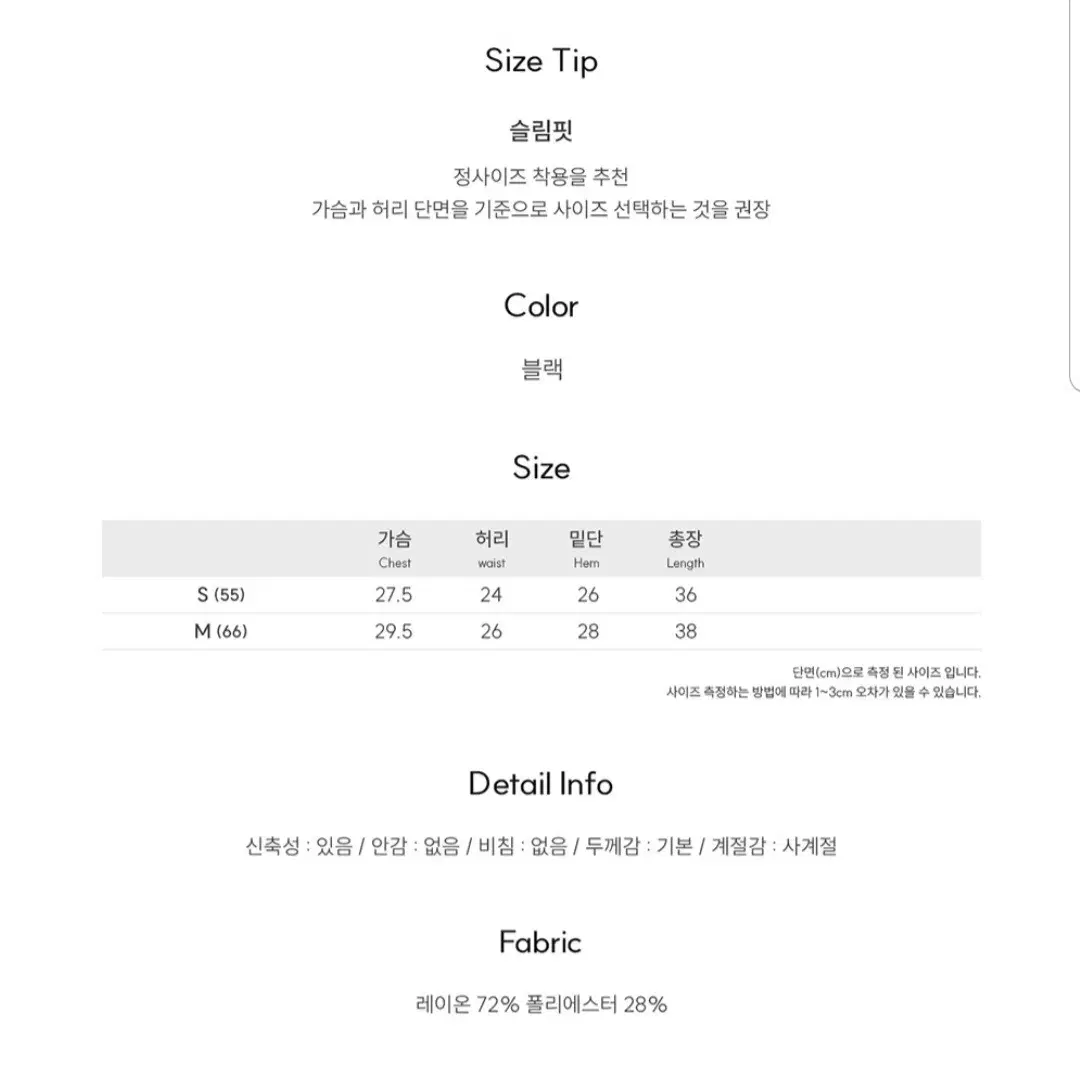 Size Tip

슬림핏

정사이즈 착용을 추천
가슴과 허리 단면을 기준으로 사이즈 선택하는 것을 권장

Color

블랙

Size

| | 가슴 Chest | 허리 waist | 밑단 Hem | 총장 Length |
|---|---|---|---|---|
| S (55) | 27.5 | 24 | 26 | 36 |
| M (66) | 29.5 | 26 | 28 | 38 |

단면(cm)으로 측정 된 사이즈 입니다.
사이즈 측정하는 방법에 따라 1~3cm 오차가 있을 수 있습니다.

Detail Info

신축성 : 있음 / 안감 : 없음 / 비침 : 없음 / 두께감 : 기본 / 계절감 : 사계절

Fabric

레이온 72% 폴리에스터 28%